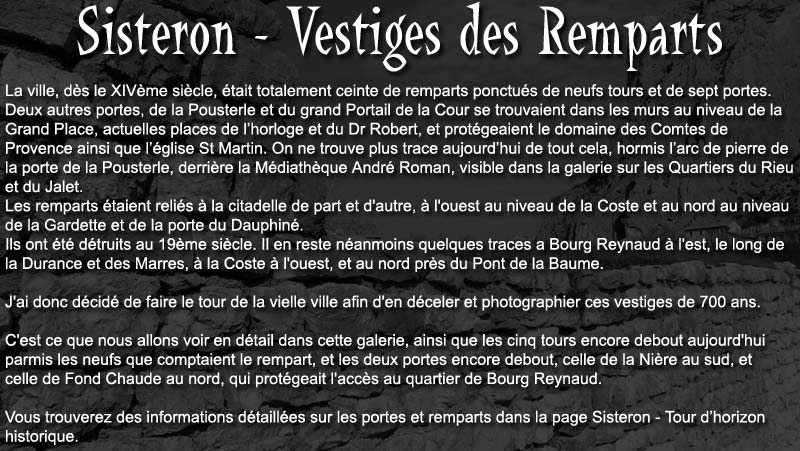 Sisteron - Vestiges des Remparts

La ville, dès le XIVème siècle, était totalement ceinte de remparts ponctués de neufs tours et de sept portes. Deux autres portes, de la Pousterle et du grand Portail de la Cour se trouvaient dans les murs au niveau de la Grand Place, actuelles places de l'horloge et du Dr Robert, et protégeaient le domaine des Comtes de Provence ainsi que l'église St Martin. On ne trouve plus trace aujourd'hui de tout cela, hormis l'arc de pierre de la porte de la Pousterle, derrière la Médiathèque André Roman, visible dans la galerie sur les Quartiers du Rieu et du Jalet.
Les remparts étaient reliés à la citadelle de part et d'autre, à l'ouest au niveau de la Coste et au nord au niveau de la Gardette et de la porte du Dauphiné.
Ils ont été détruits au 19ème siècle. Il en reste néanmoins quelques traces a Bourg Reynaud à l'est, le long de la Durance et des Marres, à la Coste à l'ouest, et au nord près du Pont de la Baume.

J'ai donc décidé de faire le tour de la vielle ville afin d'en déceler et photographier ces vestiges de 700 ans.

C'est ce que nous allons voir en détail dans cette galerie, ainsi que les cinq tours encore debout aujourd'hui parmis les neufs que comptaient le rempart, et les deux portes encore debout, celle de la Nière au sud, et celle de Fond Chaude au nord, qui protégeait l'accès au quartier de Bourg Reynaud.

Vous trouverez des informations détaillées sur les portes et remparts dans la page Sisteron - Tour d'horizon historique.